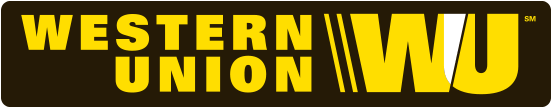 WESTERN
UNION
WU
SM